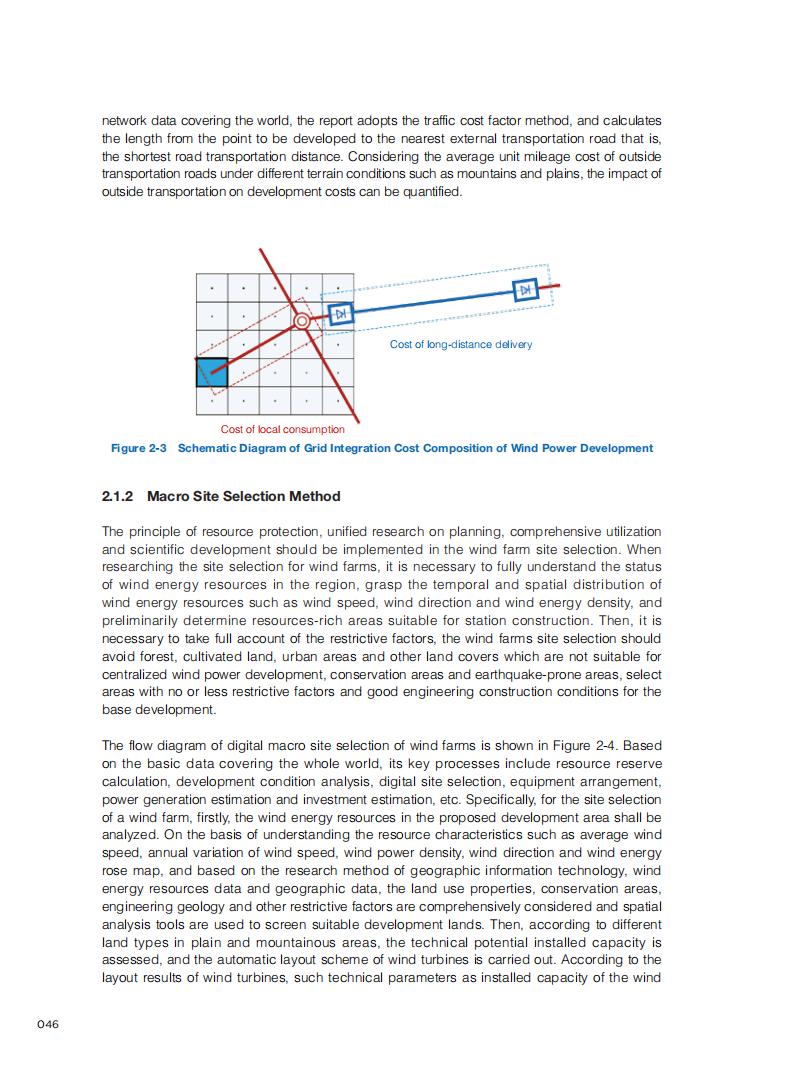 network data covering the world, the report adopts the traffic cost factor method, and calculates the length from the point to be developed to the nearest external transportation road that is, the shortest road transportation distance. Considering the average unit mileage cost of outside transportation roads under different terrain conditions such as mountains and plains, the impact of outside transportation on development costs can be quantified.

Cost of long-distance delivery

Cost of local consumption

Figure 2-3 Schematic Diagram of Grid Integration Cost Composition of Wind Power Development

2.1.2 Macro Site Selection Method

The principle of resource protection, unified research on planning, comprehensive utilization and scientific development should be implemented in the wind farm site selection. When researching the site selection for wind farms, it is necessary to fully understand the status of wind energy resources in the region, grasp the temporal and spatial distribution of wind energy resources such as wind speed, wind direction and wind energy density, and preliminarily determine resources-rich areas suitable for station construction. Then, it is necessary to take full account of the restrictive factors, the wind farms site selection should avoid forest, cultivated land, urban areas and other land covers which are not suitable for centralized wind power development, conservation areas and earthquake-prone areas, select areas with no or less restrictive factors and good engineering construction conditions for the base development.

The flow diagram of digital macro site selection of wind farms is shown in Figure 2-4. Based on the basic data covering the whole world, its key processes include resource reserve calculation, development condition analysis, digital site selection, equipment arrangement, power generation estimation and investment estimation, etc. Specifically, for the site selection of a wind farm, firstly, the wind energy resources in the proposed development area shall be analyzed. On the basis of understanding the resource characteristics such as average wind speed, annual variation of wind speed, wind power density, wind direction and wind energy rose map, and based on the research method of geographic information technology, wind energy resources data and geographic data, the land use properties, conservation areas, engineering geology and other restrictive factors are comprehensively considered and spatial analysis tools are used to screen suitable development lands. Then, according to different land types in plain and mountainous areas, the technical potential installed capacity is assessed, and the automatic layout scheme of wind turbines is carried out. According to the layout results of wind turbines, such technical parameters as installed capacity of the wind

046